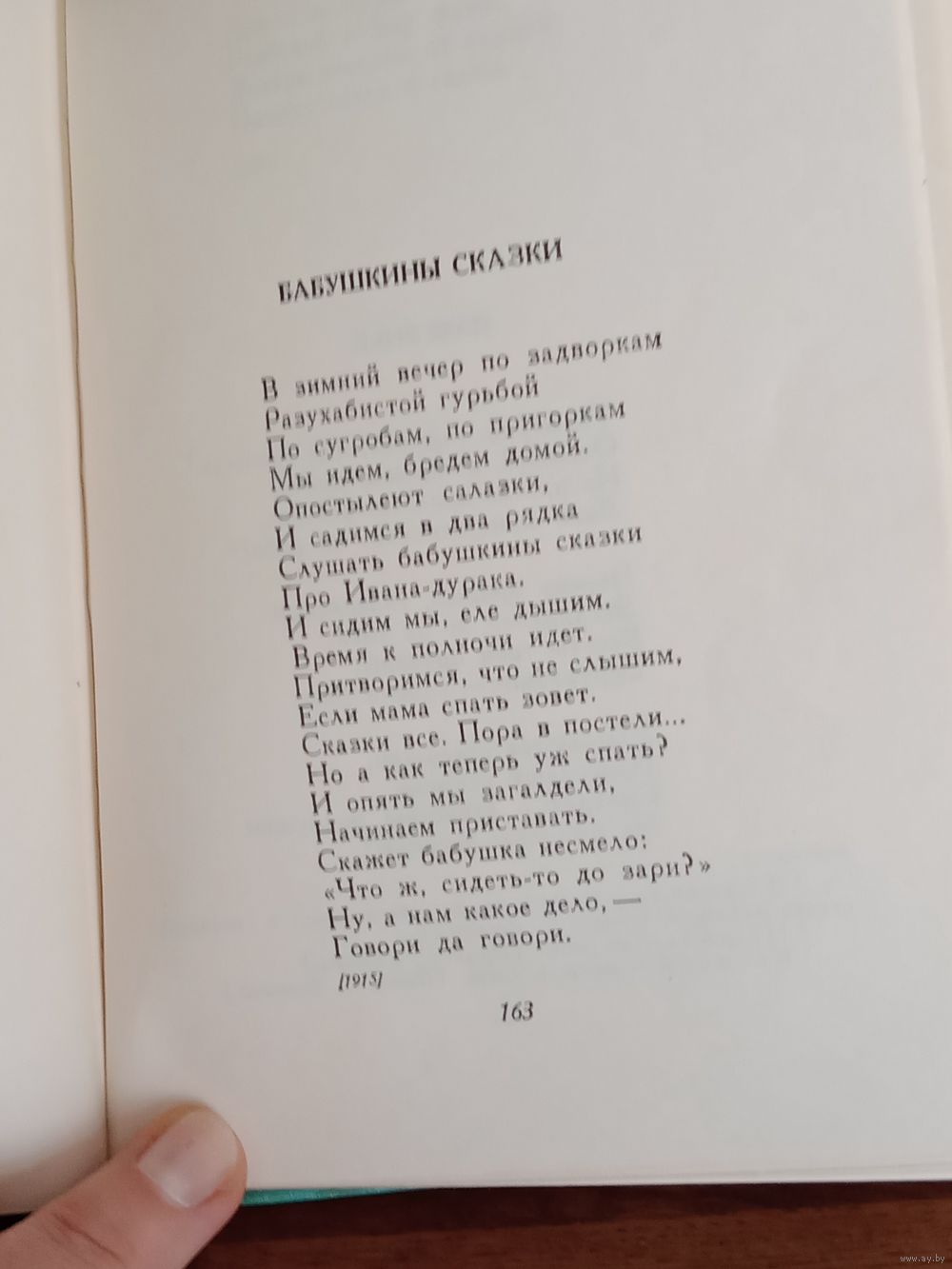 БАБУШКИНЫ СКАЗКИ

В зимний вечер по задворкам
Разухабистой гурьбой
По сугробам, по пригоркам
Мы идем, бредем домой.
Опостылеют салазки,
И садимся в два рядка
Слушать бабушкины сказки
Про Ивана-дурака.
И сидим мы, еле дышим.
Время к полночи идет.
Притворимся, что не слышим,
Если мама спать зовет.
Сказки все. Пора в постели...
Но а как теперь уж спать?
И опять мы загалдели,
Начинаем приставать.
Скажет бабушка несмело:
«Что ж, сидеть-то до зари?»
Ну, а нам какое дело, —
Говори да говори.

[1915]

163

www.ay.by